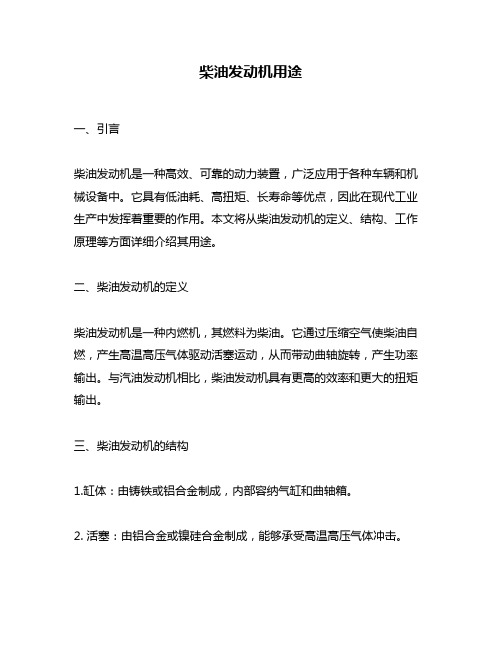 柴油发动机用途

一、引言

柴油发动机是一种高效、可靠的动力装置，广泛应用于各种车辆和机械设备中。它具有低油耗、高扭矩、长寿命等优点，因此在现代工业生产中发挥着重要的作用。本文将从柴油发动机的定义、结构、工作原理等方面详细介绍其用途。

二、柴油发动机的定义

柴油发动机是一种内燃机，其燃料为柴油。它通过压缩空气使柴油自燃，产生高温高压气体驱动活塞运动，从而带动曲轴旋转，产生功率输出。与汽油发动机相比，柴油发动机具有更高的效率和更大的扭矩输出。

三、柴油发动机的结构

1.缸体：由铸铁或铝合金制成，内部容纳气缸和曲轴箱。

2. 活塞：由铝合金或镍硅合金制成，能够承受高温高压气体冲击。